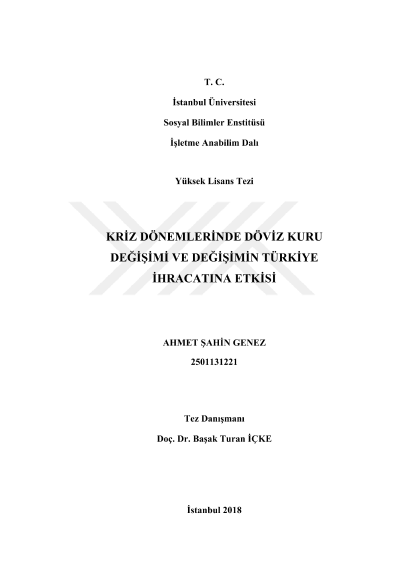 T. C.

İstanbul Üniversitesi

Sosyal Bilimler Enstitüsü

İşletme Anabilim Dalı

Yüksek Lisans Tezi

KRİZ DÖNEMLERİNDE DÖVİZ KURU DEĞİŞİMİ VE DEĞİŞİMİN TÜRKİYE İHRACATINA ETKİSİ

AHMET ŞAHİN GENEZ

2501131221

Tez Danışmanı

Doç. Dr. Başak Turan İÇKE

İstanbul 2018